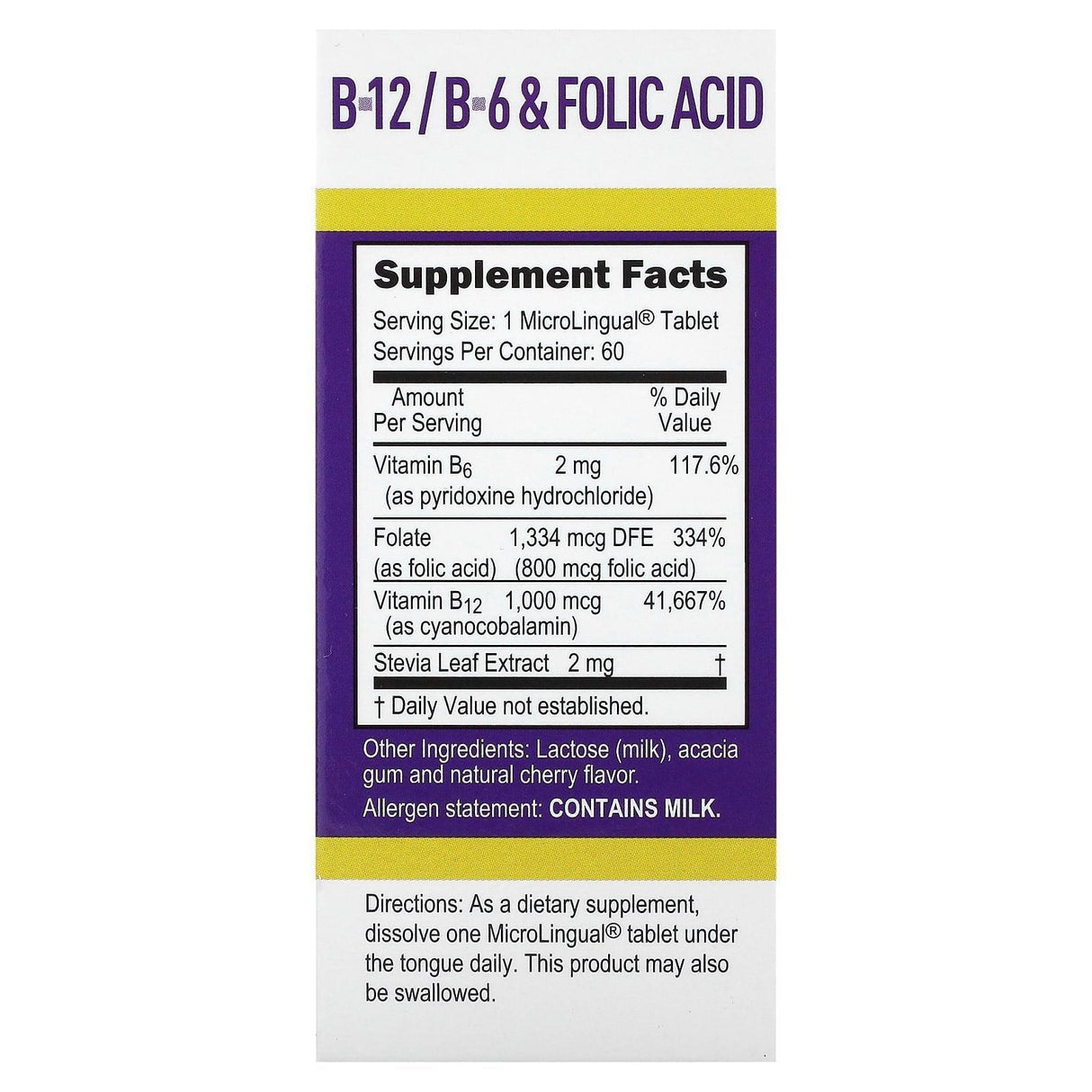 B-12 / B-6 & FOLIC ACID

Supplement Facts
Serving Size: 1 MicroLingual® Tablet
Servings Per Container: 60

| Amount Per Serving | | % Daily Value |
|---|---|---|
| Vitamin $B_6$ (as pyridoxine hydrochloride) | 2 mg | 117.6% |
| Folate (as folic acid) | 1,334 mcg DFE (800 mcg folic acid) | 334% |
| Vitamin $B_{12}$ (as cyanocobalamin) | 1,000 mcg | 41,667% |
| Stevia Leaf Extract | 2 mg | † |

† Daily Value not established.

Other Ingredients: Lactose (milk), acacia gum and natural cherry flavor.

Allergen statement: CONTAINS MILK.

Directions: As a dietary supplement, dissolve one MicroLingual® tablet under the tongue daily. This product may also be swallowed.